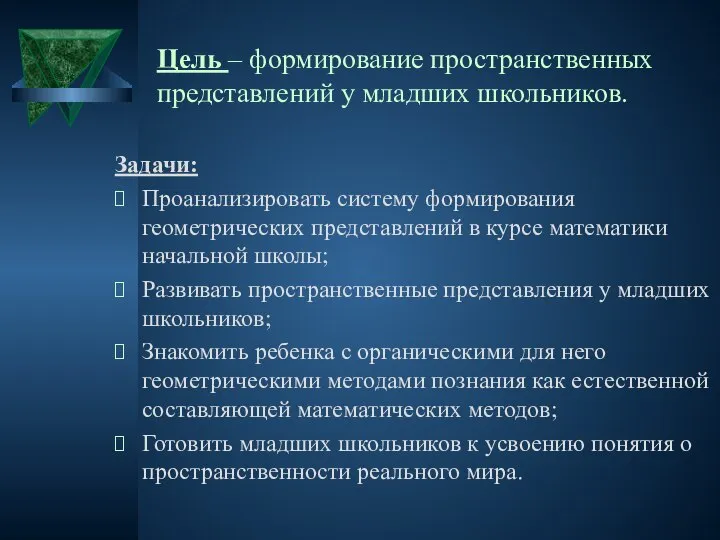 Цель – формирование пространственных представлений у младших школьников.

Задачи:

Проанализировать систему формирования геометрических представлений в курсе математики начальной школы;

Развивать пространственные представления у младших школьников;

Знакомить ребенка с органическими для него геометрическими методами познания как естественной составляющей математических методов;

Готовить младших школьников к усвоению понятия о пространственности реального мира.